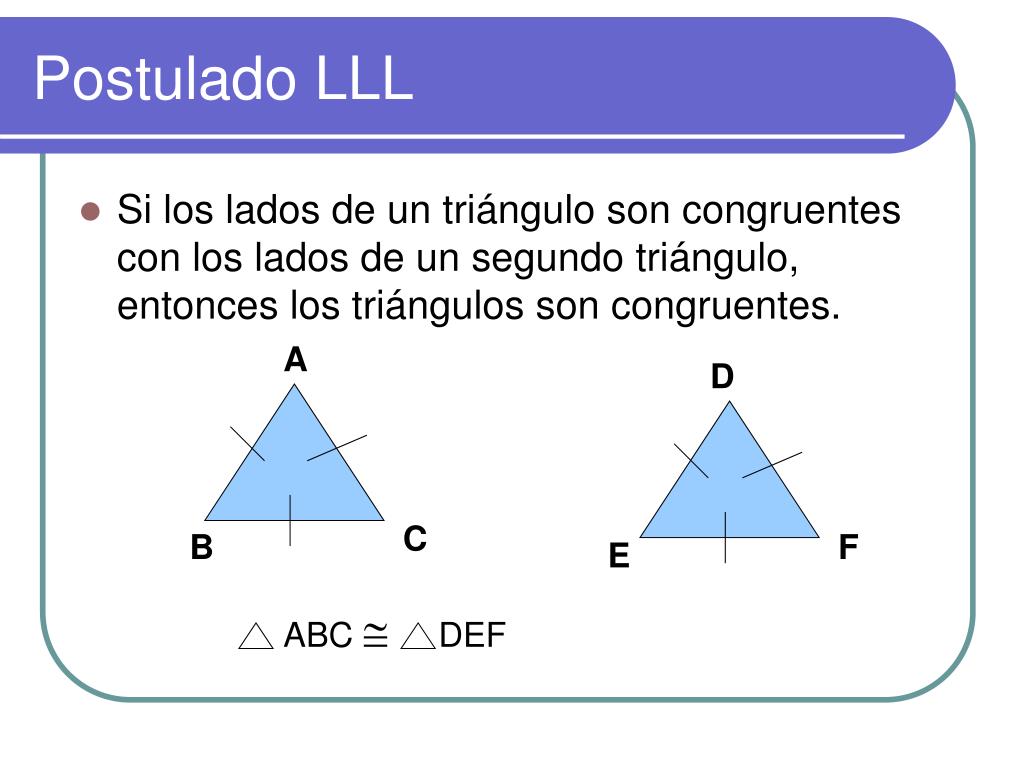 Postulado LLL

• Si los lados de un triángulo son congruentes con los lados de un segundo triángulo, entonces los triángulos son congruentes.

A

B

C

D

E

F

$\triangle ABC \cong \triangle DEF$